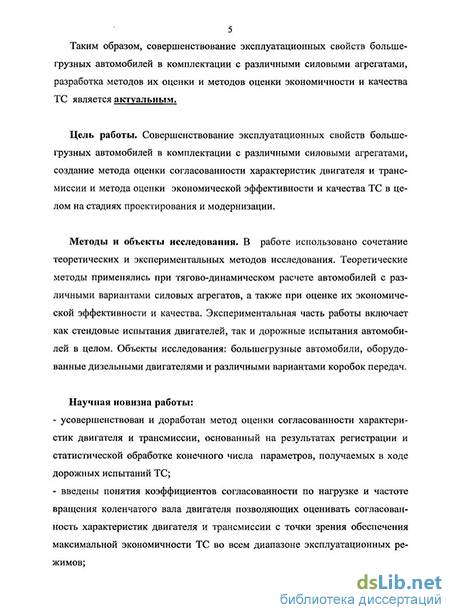 5

Таким образом, совершенствование эксплуатационных свойств большегрузных автомобилей в комплектации с различными силовыми агрегатами, разработка методов их оценки и методов оценки экономичности и качества ТС является актуальным.

Цель работы. Совершенствование эксплуатационных свойств большегрузных автомобилей в комплектации с различными силовыми агрегатами, создание метода оценки согласованности характеристик двигателя и трансмиссии и метода оценки экономической эффективности и качества ТС в целом на стадиях проектирования и модернизации.

Методы и объекты исследования. В работе использовано сочетание теоретических и экспериментальных методов исследования. Теоретические методы применялись при тягово-динамическом расчете автомобилей с различными вариантами силовых агрегатов, а также при оценке их экономической эффективности и качества. Экспериментальная часть работы включает как стендовые испытания двигателей, так и дорожные испытания автомобилей в целом. Объекты исследования: большегрузные автомобили, оборудованные дизельными двигателями и различными вариантами коробок передач.

Научная новизна работы:
- усовершенствован и доработан метод оценки согласованности характеристик двигателя и трансмиссии, основанный на результатах регистрации и статистической обработке конечного числа параметров, получаемых в ходе дорожных испытаний ТС;
- введены понятия коэффициентов согласованности по нагрузке и частоте вращения коленчатого вала двигателя позволяющих оценивать согласованность характеристик двигателя и трансмиссии с точки зрения обеспечения максимальной экономичности ТС во всем диапазоне эксплуатационных режимов;

dsLib.net
библиотека диссертаций